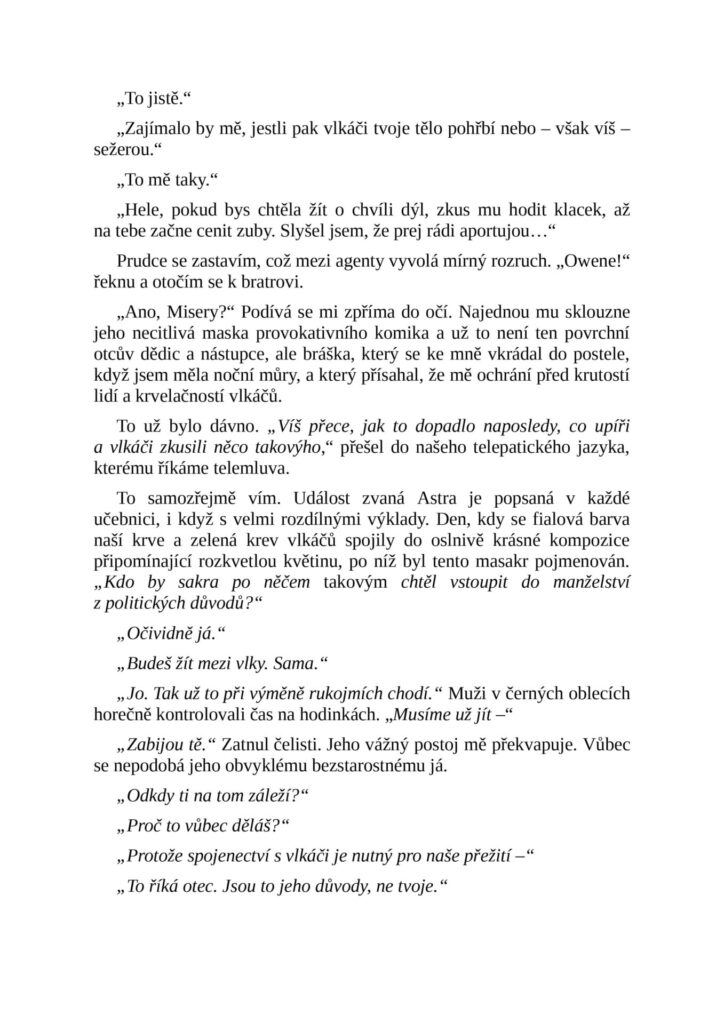 „To jistě.“

„Zajímalo by mě, jestli pak vlkáči tvoje tělo pohřbí nebo – však víš – sežerou.“

„To mě taky.“

„Hele, pokud bys chtěla žít o chvíli dýl, zkus mu hodit klacek, až na tebe začne cenit zuby. Slyšel jsem, že prej rádi aportujou…“

Prudce se zastavím, což mezi agenty vyvolá mírný rozruch. „Owene!“ řeknu a otočím se k bratrovi.

„Ano, Misery?“ Podívá se mi zpříma do očí. Najednou mu sklouzne jeho necitlivá maska provokativního komika a už to není ten povrchní otcův dědic a nástupce, ale bráška, který se ke mně vkrádal do postele, když jsem měla noční můry, a který přísahal, že mě ochrání před krutostí lidí a krvelačností vlkáčů.

To už bylo dávno. „Víš přece, jak to dopadlo naposledy, co upíři a vlkáči zkusili něco takovýho,“ přešel do našeho telepatického jazyka, kterému říkáme telemluva.

To samozřejmě vím. Událost zvaná Astra je popsaná v každé učebnici, i když s velmi rozdílnými výklady. Den, kdy se fialová barva naší krve a zelená krev vlkáčů spojily do oslnivě krásné kompozice připomínající rozkvetlou květinu, po níž byl tento masakr pojmenován. „Kdo by sakra po něčem takovým chtěl vstoupit do manželství z politických důvodů?“

„Očividně já.“

„Budeš žít mezi vlky. Sama.“

„Jo. Tak už to při výměně rukojmích chodí.“ Muži v černých oblecích horečně kontrolovali čas na hodinkách. „Musíme už jít –“

„Zabijou tě.“ Zatnul čelisti. Jeho vážný postoj mě překvapuje. Vůbec se nepodobá jeho obvyklému bezstarostnému já.

„Odkdy ti na tom záleží?“

„Proč to vůbec děláš?“

„Protože spojenectví s vlkáči je nutný pro naše přežití –“

„To říká otec. Jsou to jeho důvody, ne tvoje.“